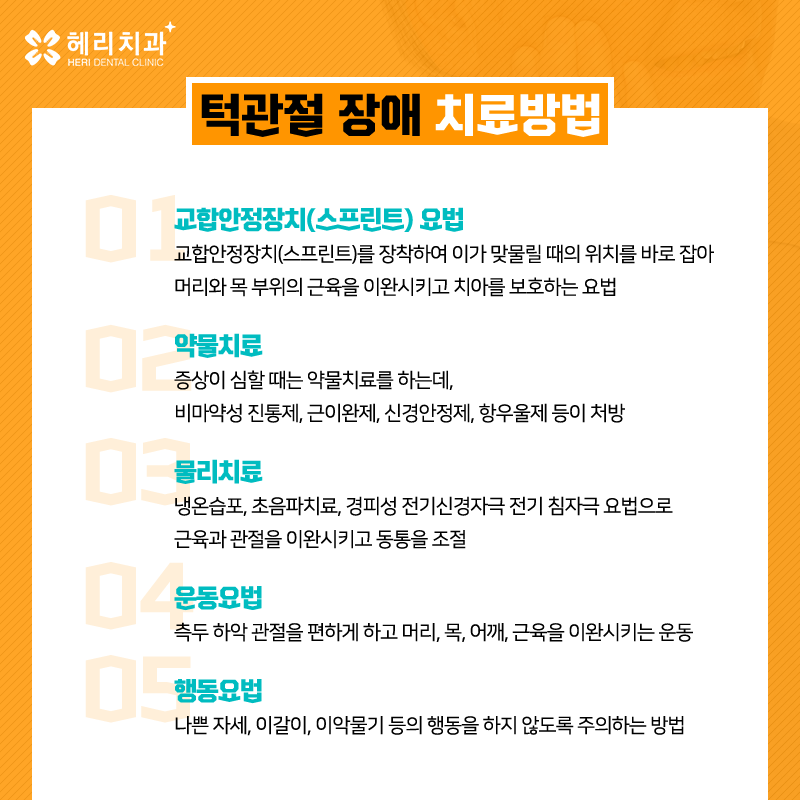 헤리치과
HERI DENTAL CLINIC

턱관절 장애 치료방법

01
교합안정장치(스프린트) 요법
교합안정장치(스프린트)를 장착하여 이가 맞물릴 때의 위치를 바로 잡아 머리와 목 부위의 근육을 이완시키고 치아를 보호하는 요법

02
약물치료
증상이 심할 때는 약물치료를 하는데,
비마약성 진통제, 근이완제, 신경안정제, 항우울제 등이 처방

03
물리치료
냉온습포, 초음파치료, 경피성 전기신경자극 전기 침자극 요법으로
근육과 관절을 이완시키고 동통을 조절

04
운동요법
측두 하악 관절을 편하게 하고 머리, 목, 어깨, 근육을 이완시키는 운동

05
행동요법
나쁜 자세, 이갈이, 이악물기 등의 행동을 하지 않도록 주의하는 방법